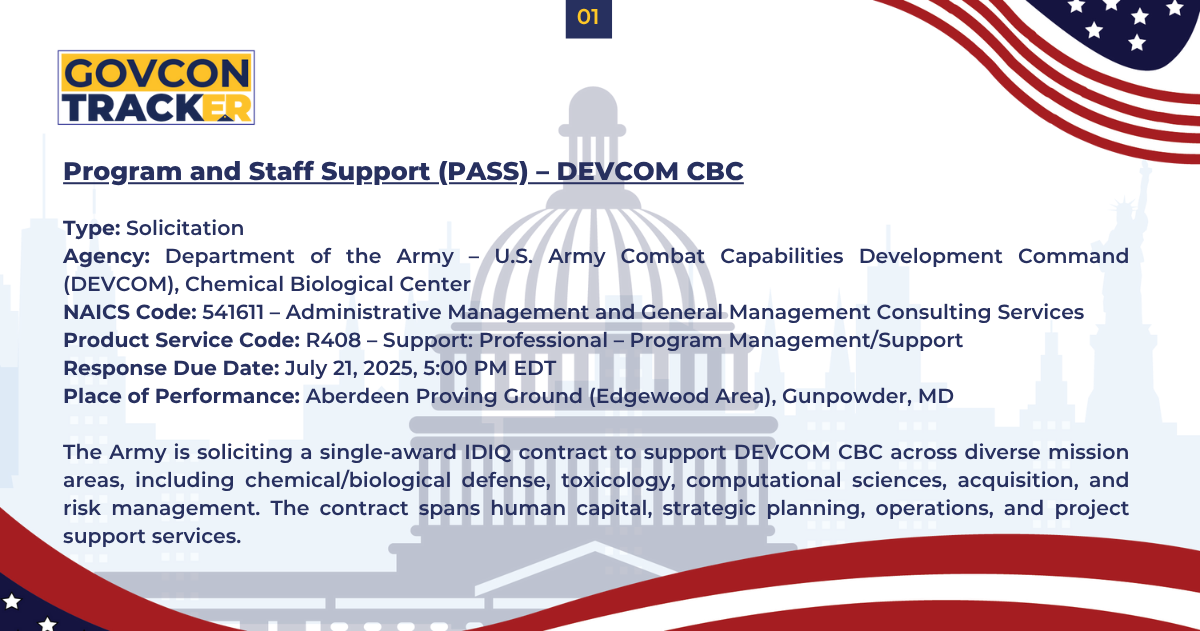 01

GOVCON TRACKER

Program and Staff Support (PASS) – DEVCOM CBC

Type: Solicitation
Agency: Department of the Army – U.S. Army Combat Capabilities Development Command (DEVCOM), Chemical Biological Center
NAICS Code: 541611 – Administrative Management and General Management Consulting Services
Product Service Code: R408 – Support: Professional – Program Management/Support
Response Due Date: July 21, 2025, 5:00 PM EDT
Place of Performance: Aberdeen Proving Ground (Edgewood Area), Gunpowder, MD

The Army is soliciting a single-award IDIQ contract to support DEVCOM CBC across diverse mission areas, including chemical/biological defense, toxicology, computational sciences, acquisition, and risk management. The contract spans human capital, strategic planning, operations, and project support services.